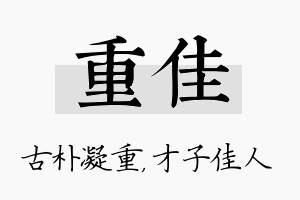 重佳

古朴凝重,才子佳人